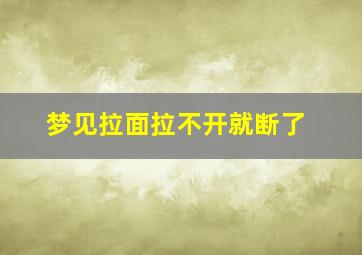 梦见拉面拉不开就断了